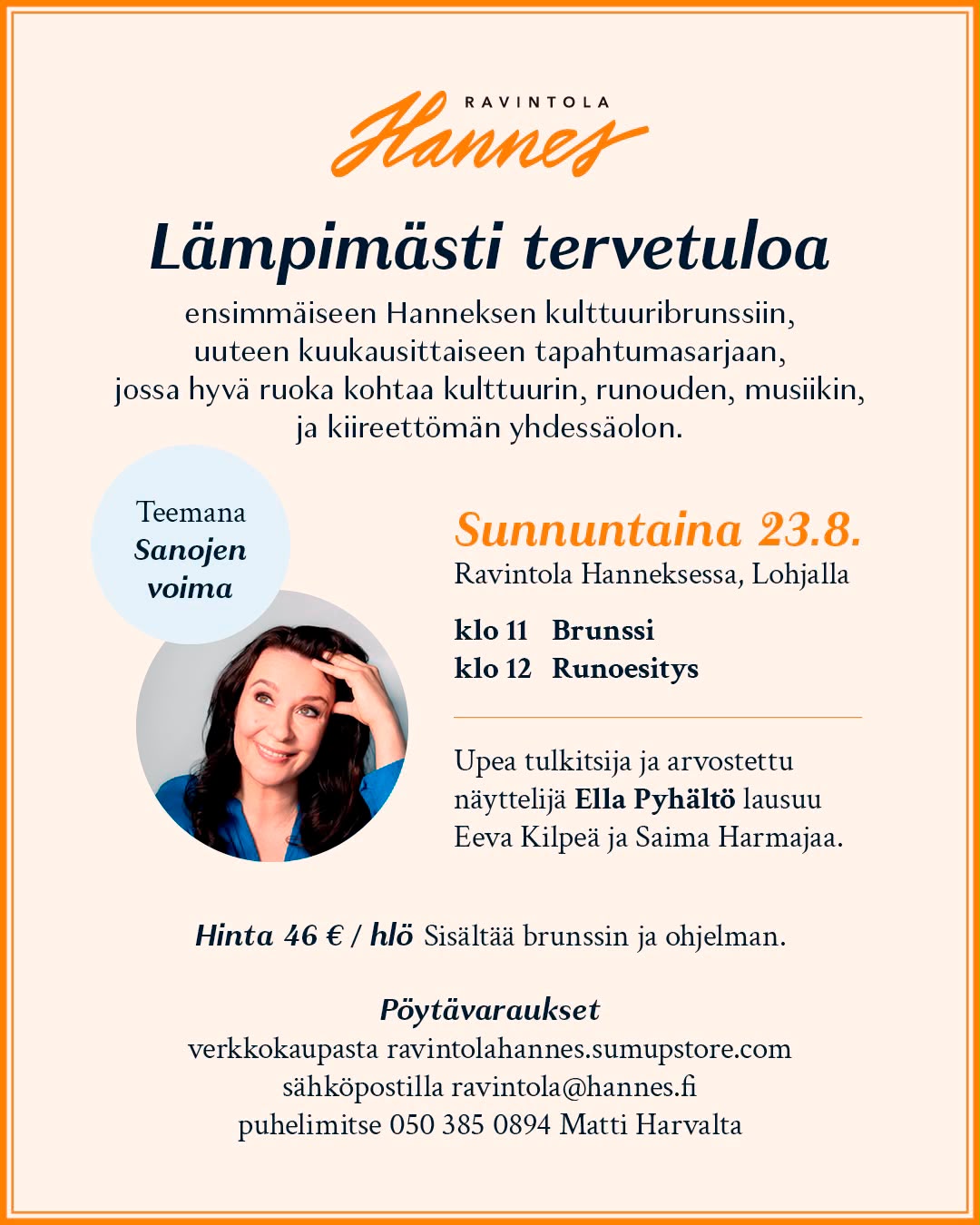 RAVINTOLA
Hannes

Lämpimästi tervetuloa

ensimmäiseen Hanneksen kulttuuribrunssiin, uuteen kuukausittaiseen tapahtumasarjaan, jossa hyvä ruoka kohtaa kulttuurin, runouden, musiikin, ja kiireettömän yhdessäolon.

Teemana
Sanojen voima

Sunnuntaina 23.8.
Ravintola Hanneksessa, Lohjalla

klo 11 Brunssi
klo 12 Runoesitys

Upea tulkitsija ja arvostettu näyttelijä Ella Pyhältö lausuu Eeva Kilpeä ja Saima Harmajaa.

Hinta 46 € / hlö Sisältää brunssin ja ohjelman.

Pöytävaraukset
verkkokaupasta ravintolahannes.sumupstore.com
sähköpostilla ravintola@hannes.fi
puhelimitse 050 385 0894 Matti Harvalta